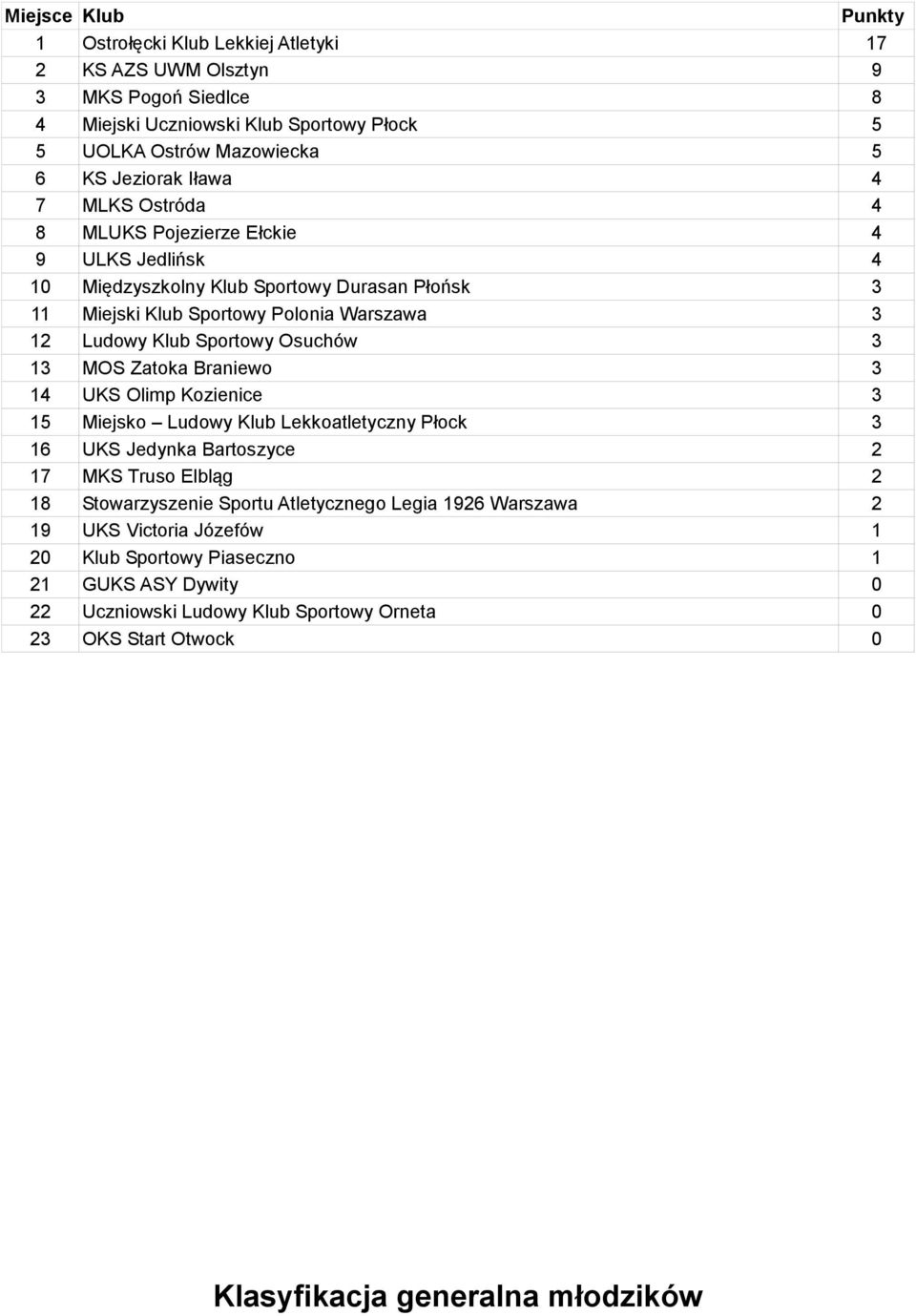 | Miejsce | Klub | Punkty |
|---|---|---|
| 1 | Ostrołęcki Klub Lekkiej Atletyki | 17 |
| 2 | KS AZS UWM Olsztyn | 9 |
| 3 | MKS Pogoń Siedlce | 8 |
| 4 | Miejski Uczniowski Klub Sportowy Płock | 5 |
| 5 | UOLKA Ostrów Mazowiecka | 5 |
| 6 | KS Jeziorak Iława | 4 |
| 7 | MLKS Ostróda | 4 |
| 8 | MLUKS Pojezierze Ełckie | 4 |
| 9 | ULKS Jedlińsk | 4 |
| 10 | Międzyszkolny Klub Sportowy Durasan Płońsk | 3 |
| 11 | Miejski Klub Sportowy Polonia Warszawa | 3 |
| 12 | Ludowy Klub Sportowy Osuchów | 3 |
| 13 | MOS Zatoka Braniewo | 3 |
| 14 | UKS Olimp Kozienice | 3 |
| 15 | Miejsko – Ludowy Klub Lekkoatletyczny Płock | 3 |
| 16 | UKS Jedynka Bartoszyce | 2 |
| 17 | MKS Truso Elbląg | 2 |
| 18 | Stowarzyszenie Sportu Atletycznego Legia 1926 Warszawa | 2 |
| 19 | UKS Victoria Józefów | 1 |
| 20 | Klub Sportowy Piaseczno | 1 |
| 21 | GUKS ASY Dywity | 0 |
| 22 | Uczniowski Ludowy Klub Sportowy Orneta | 0 |
| 23 | OKS Start Otwock | 0 |

Klasyfikacja generalna młodzików